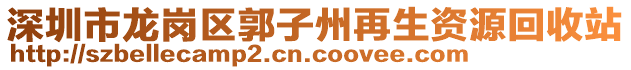 深圳市龙岗区郭子州再生资源回收站
http://szbellecamp2.cn.coovee.com